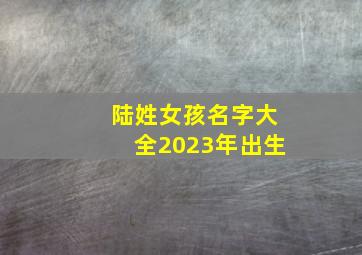 陆姓女孩名字大全2023年出生